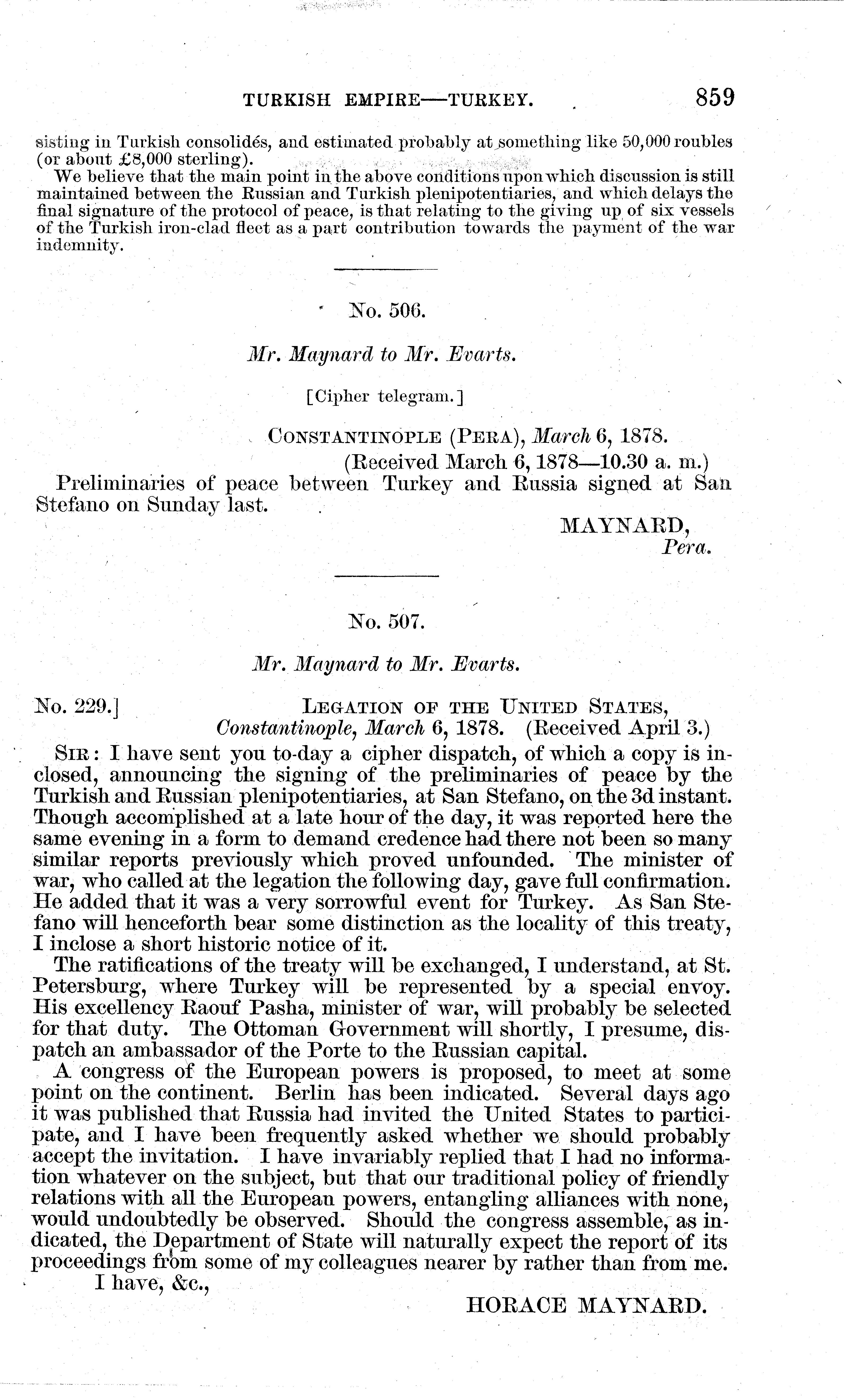 TURKISH EMPIRE—TURKEY. 859

sisting in Turkish consolidés, and estimated probably at something like 50,000 roubles (or about £8,000 sterling).

We believe that the main point in the above conditions upon which discussion is still maintained between the Russian and Turkish plenipotentiaries, and which delays the final signature of the protocol of peace, is that relating to the giving up of six vessels of the Turkish iron-clad fleet as a part contribution towards the payment of the war indemnity.

No. 506.

Mr. Maynard to Mr. Evarts.

[Cipher telegram.]

CONSTANTINOPLE (PERA), March 6, 1878.
(Received March 6, 1878—10.30 a. m.)

Preliminaries of peace between Turkey and Russia signed at San Stefano on Sunday last.

MAYNARD,
Pera.

No. 507.

Mr. Maynard to Mr. Evarts.

No. 229.] LEGATION OF THE UNITED STATES,
Constantinople, March 6, 1878. (Received April 3.)

SIR: I have sent you to-day a cipher dispatch, of which a copy is inclosed, announcing the signing of the preliminaries of peace by the Turkish and Russian plenipotentiaries, at San Stefano, on the 3d instant. Though accomplished at a late hour of the day, it was reported here the same evening in a form to demand credence had there not been so many similar reports previously which proved unfounded. The minister of war, who called at the legation the following day, gave full confirmation. He added that it was a very sorrowful event for Turkey. As San Stefano will henceforth bear some distinction as the locality of this treaty, I inclose a short historic notice of it.

The ratifications of the treaty will be exchanged, I understand, at St. Petersburg, where Turkey will be represented by a special envoy. His excellency Raouf Pasha, minister of war, will probably be selected for that duty. The Ottoman Government will shortly, I presume, dispatch an ambassador of the Porte to the Russian capital.

A congress of the European powers is proposed, to meet at some point on the continent. Berlin has been indicated. Several days ago it was published that Russia had invited the United States to participate, and I have been frequently asked whether we should probably accept the invitation. I have invariably replied that I had no information whatever on the subject, but that our traditional policy of friendly relations with all the European powers, entangling alliances with none, would undoubtedly be observed. Should the congress assemble, as indicated, the Department of State will naturally expect the report of its proceedings from some of my colleagues nearer by rather than from me.

I have, &c.,

HORACE MAYNARD.